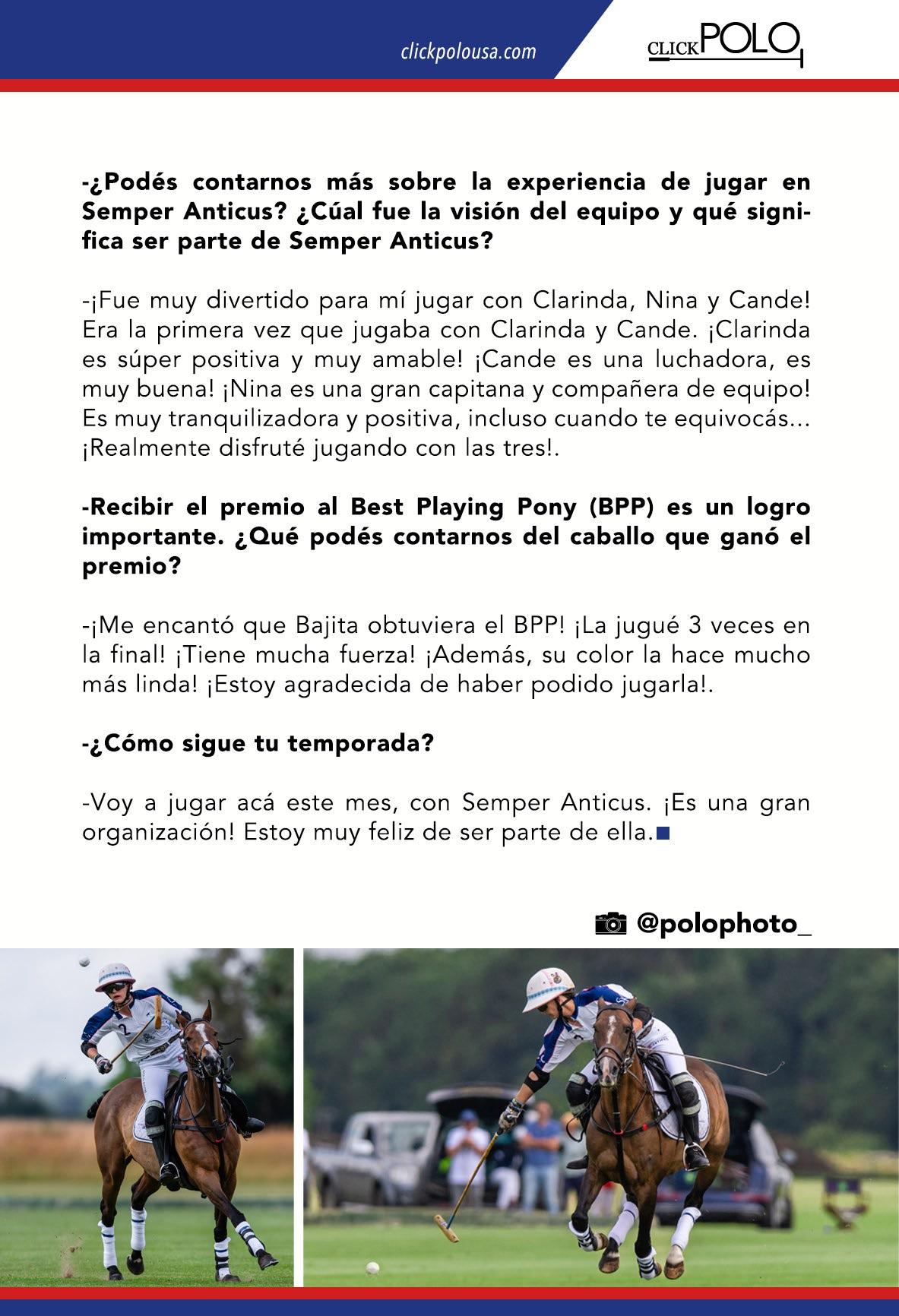 clickpolousa.com

CLICK POLO

-¿Podés contarnos más sobre la experiencia de jugar en Semper Anticus? ¿Cúal fue la visión del equipo y qué significa ser parte de Semper Anticus?

-¡Fue muy divertido para mí jugar con Clarinda, Nina y Cande! Era la primera vez que jugaba con Clarinda y Cande. ¡Clarinda es súper positiva y muy amable! ¡Cande es una luchadora, es muy buena! ¡Nina es una gran capitana y compañera de equipo! Es muy tranquilizadora y positiva, incluso cuando te equivocás... ¡Realmente disfruté jugando con las tres!.

-Recibir el premio al Best Playing Pony (BPP) es un logro importante. ¿Qué podés contarnos del caballo que ganó el premio?

-¡Me encantó que Bajita obtuviera el BPP! ¡La jugué 3 veces en la final! ¡Tiene mucha fuerza! ¡Además, su color la hace mucho más linda! ¡Estoy agradecida de haber podido jugarla!.

-¿Cómo sigue tu temporada?

-Voy a jugar acá este mes, con Semper Anticus. ¡Es una gran organización! Estoy muy feliz de ser parte de ella.

@polophoto_